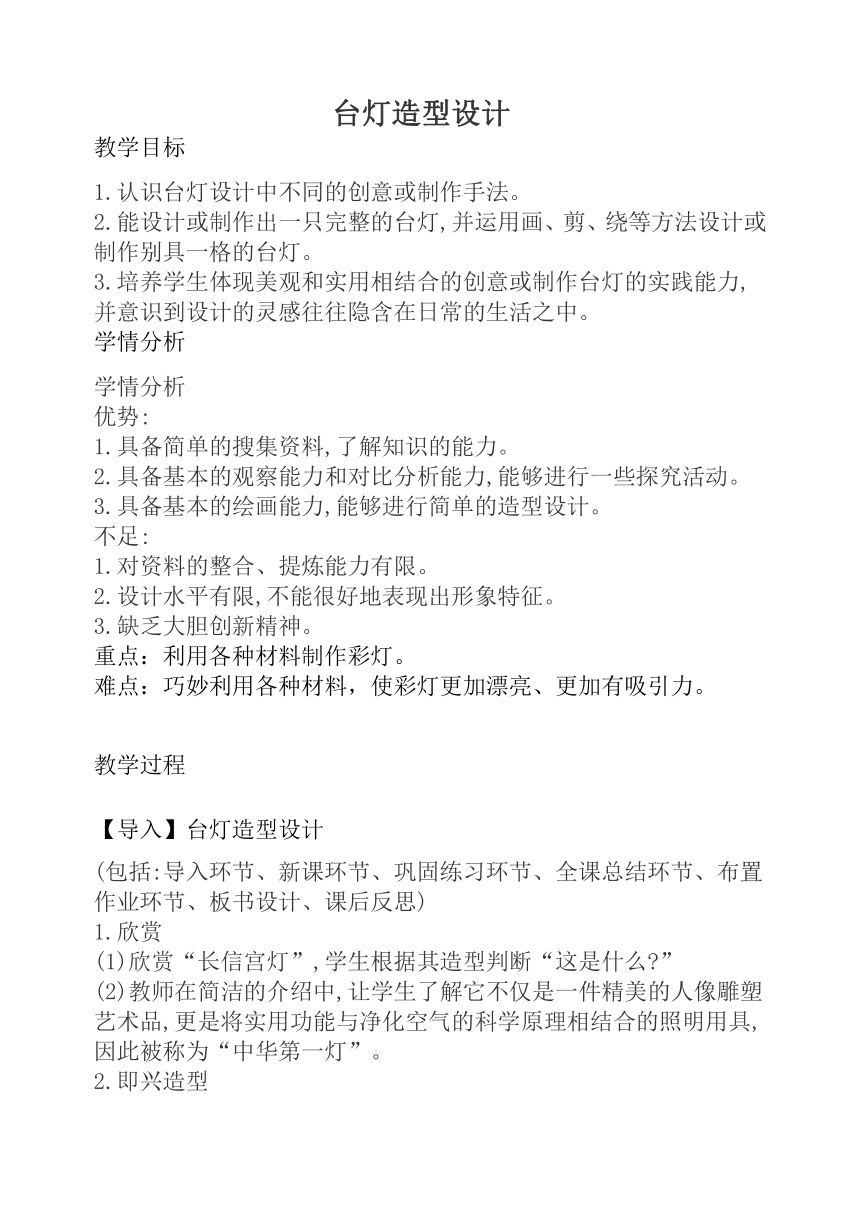 台灯造型设计

教学目标

1.认识台灯设计中不同的创意或制作手法。
2.能设计或制作出一只完整的台灯,并运用画、剪、绕等方法设计或制作别具一格的台灯。
3.培养学生体现美观和实用相结合的创意或制作台灯的实践能力,并意识到设计的灵感往往隐含在日常的生活之中。

学情分析

学情分析
优势:
1.具备简单的搜集资料,了解知识的能力。
2.具备基本的观察能力和对比分析能力,能够进行一些探究活动。
3.具备基本的绘画能力,能够进行简单的造型设计。
不足:
1.对资料的整合、提炼能力有限。
2.设计水平有限,不能很好地表现出形象特征。
3.缺乏大胆创新精神。
重点：利用各种材料制作彩灯。
难点：巧妙利用各种材料，使彩灯更加漂亮、更加有吸引力。

教学过程

【导入】台灯造型设计

(包括:导入环节、新课环节、巩固练习环节、全课总结环节、布置作业环节、板书设计、课后反思)
1.欣赏
(1)欣赏“长信宫灯”,学生根据其造型判断“这是什么?”
(2)教师在简洁的介绍中,让学生了解它不仅是一件精美的人像雕塑艺术品,更是将实用功能与净化空气的科学原理相结合的照明用具,因此被称为“中华第一灯”。
2.即兴造型